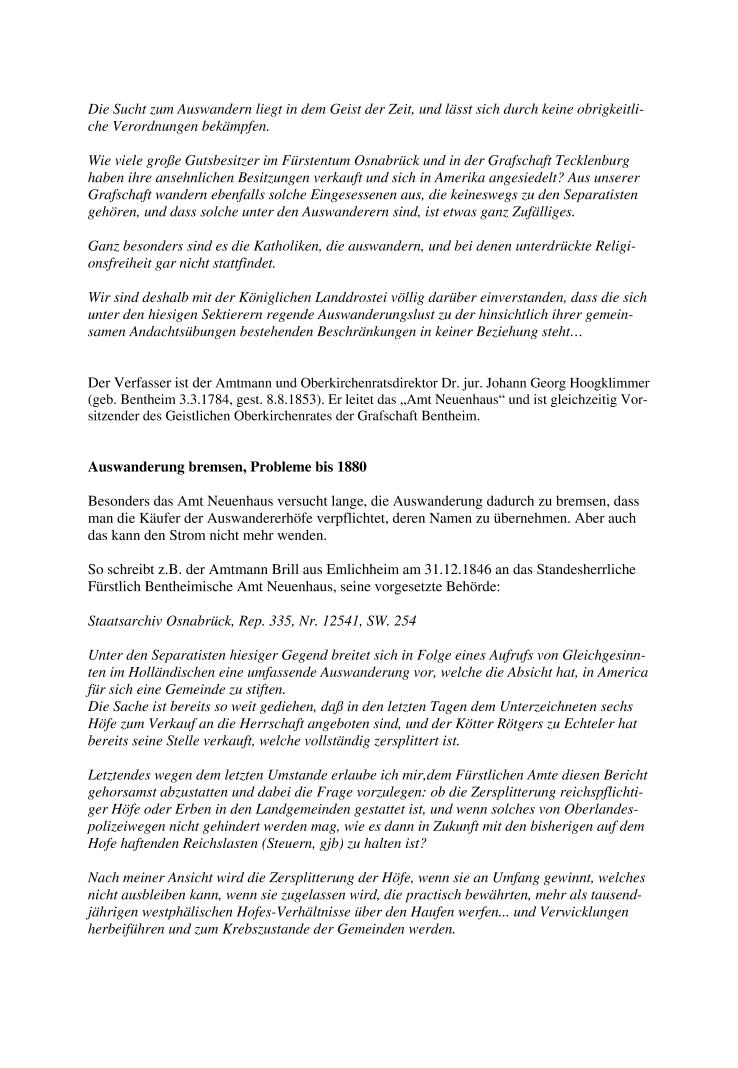 Die Sucht zum Auswandern liegt in dem Geist der Zeit, und lässt sich durch keine obrigkeitliche Verordnungen bekämpfen.

Wie viele große Gutsbesitzer im Fürstentum Osnabrück und in der Grafschaft Tecklenburg haben ihre ansehnlichen Besitzungen verkauft und sich in Amerika angesiedelt? Aus unserer Grafschaft wandern ebenfalls solche Eingesessenen aus, die keineswegs zu den Separatisten gehören, und dass solche unter den Auswanderern sind, ist etwas ganz Zufälliges.

Ganz besonders sind es die Katholiken, die auswandern, und bei denen unterdrückte Religionsfreiheit gar nicht stattfindet.

Wir sind deshalb mit der Königlichen Landdrostei völlig darüber einverstanden, dass die sich unter den hiesigen Sektierern regende Auswanderungslust zu der hinsichtlich ihrer gemeinsamen Andachtsübungen bestehenden Beschränkungen in keiner Beziehung steht…

Der Verfasser ist der Amtmann und Oberkirchenratsdirektor Dr. jur. Johann Georg Hoogklimmer (geb. Bentheim 3.3.1784, gest. 8.8.1853). Er leitet das „Amt Neuenhaus“ und ist gleichzeitig Vorsitzender des Geistlichen Oberkirchenrates der Grafschaft Bentheim.

Auswanderung bremsen, Probleme bis 1880

Besonders das Amt Neuenhaus versucht lange, die Auswanderung dadurch zu bremsen, dass man die Käufer der Auswandererhöfe verpflichtet, deren Namen zu übernehmen. Aber auch das kann den Strom nicht mehr wenden.

So schreibt z.B. der Amtmann Brill aus Emlichheim am 31.12.1846 an das Standesherrliche Fürstlich Bentheimische Amt Neuenhaus, seine vorgesetzte Behörde:

Staatsarchiv Osnabrück, Rep. 335, Nr. 12541, SW. 254

Unter den Separatisten hiesiger Gegend breitet sich in Folge eines Aufrufs von Gleichgesinnten im Holländischen eine umfassende Auswanderung vor, welche die Absicht hat, in America für sich eine Gemeinde zu stiften.
Die Sache ist bereits so weit gediehen, daß in den letzten Tagen dem Unterzeichneten sechs Höfe zum Verkauf an die Herrschaft angeboten sind, und der Kötter Rötgers zu Echteler hat bereits seine Stelle verkauft, welche vollständig zersplittert ist.

Letztendes wegen dem letzten Umstande erlaube ich mir,dem Fürstlichen Amte diesen Bericht gehorsamst abzustatten und dabei die Frage vorzulegen: ob die Zersplitterung reichspflichtiger Höfe oder Erben in den Landgemeinden gestattet ist, und wenn solches von Oberlandespolizeiwegen nicht gehindert werden mag, wie es dann in Zukunft mit den bisherigen auf dem Hofe haftenden Reichslasten (Steuern, gjb) zu halten ist?

Nach meiner Ansicht wird die Zersplitterung der Höfe, wenn sie an Umfang gewinnt, welches nicht ausbleiben kann, wenn sie zugelassen wird, die practisch bewährten, mehr als tausendjährigen westphälischen Hofes-Verhältnisse über den Haufen werfen... und Verwicklungen herbeiführen und zum Krebszustande der Gemeinden werden.